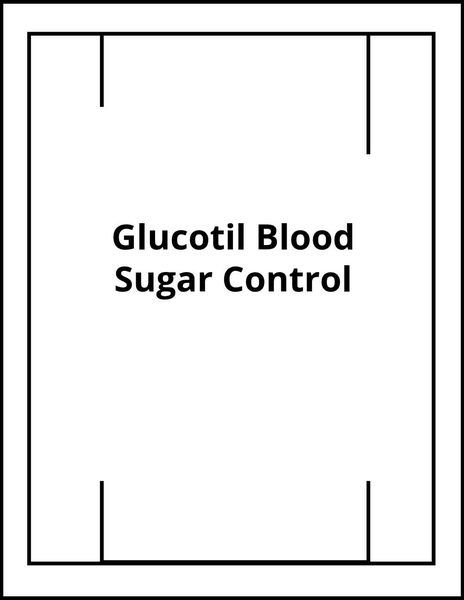 Glucotil Blood Sugar Control